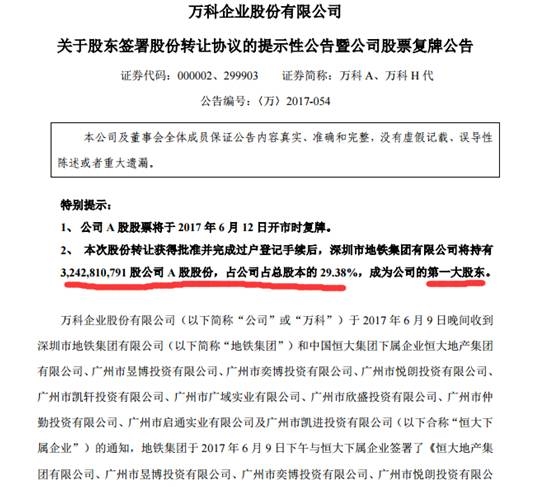 万科企业股份有限公司

关于股东签署股份转让协议的提示性公告暨公司股票复牌公告

证券代码：000002、299903　　证券简称：万科 A、万科 H 代

公告编号：〈万〉2017-054

本公司及董事会全体成员保证公告内容真实、准确和完整，没有虚假记载、误导性陈述或者重大遗漏。

特别提示：

1、 公司 A 股股票将于 2017 年 6 月 12 日开市时复牌。

2、 本次股份转让获得批准并完成过户登记手续后，深圳市地铁集团有限公司将持有 3,242,810,791 股公司 A 股股份，占公司占总股本的 29.38%，成为公司的第一大股东。

万科企业股份有限公司（以下简称“公司”或“万科”）于 2017 年 6 月 9 日晚间收到深圳市地铁集团有限公司（以下简称“地铁集团”）和中国恒大集团下属企业恒大地产集团有限公司、广州市昱博投资有限公司、广州市奕博投资有限公司、广州市悦朗投资有限公司、广州市凯轩投资有限公司、广州市广域实业有限公司、广州市欣盛投资有限公司、广州市仲勤投资有限公司、广州市启通实业有限公司及广州市凯进投资有限公司（以下合称“恒大下属企业”）的通知，地铁集团于 2017 年 6 月 9 日下午与恒大下属企业签署了《恒大地产集团有限公司、广州市昱博投资有限公司、广州市奕博投资有限公司、广州市悦朗投资有限公